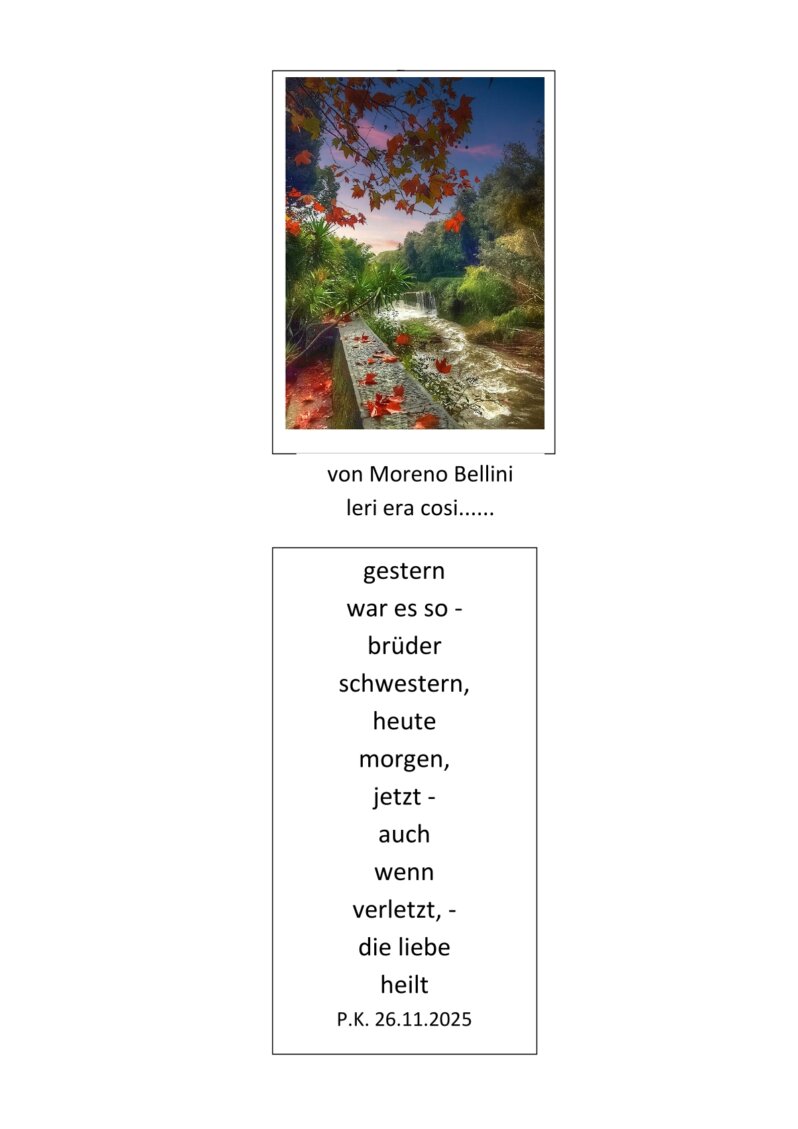 von Moreno Bellini
Ieri era cosi......

gestern
war es so -
brüder
schwestern,
heute
morgen,
jetzt -
auch
wenn
verletzt, -
die liebe
heilt
P.K. 26.11.2025